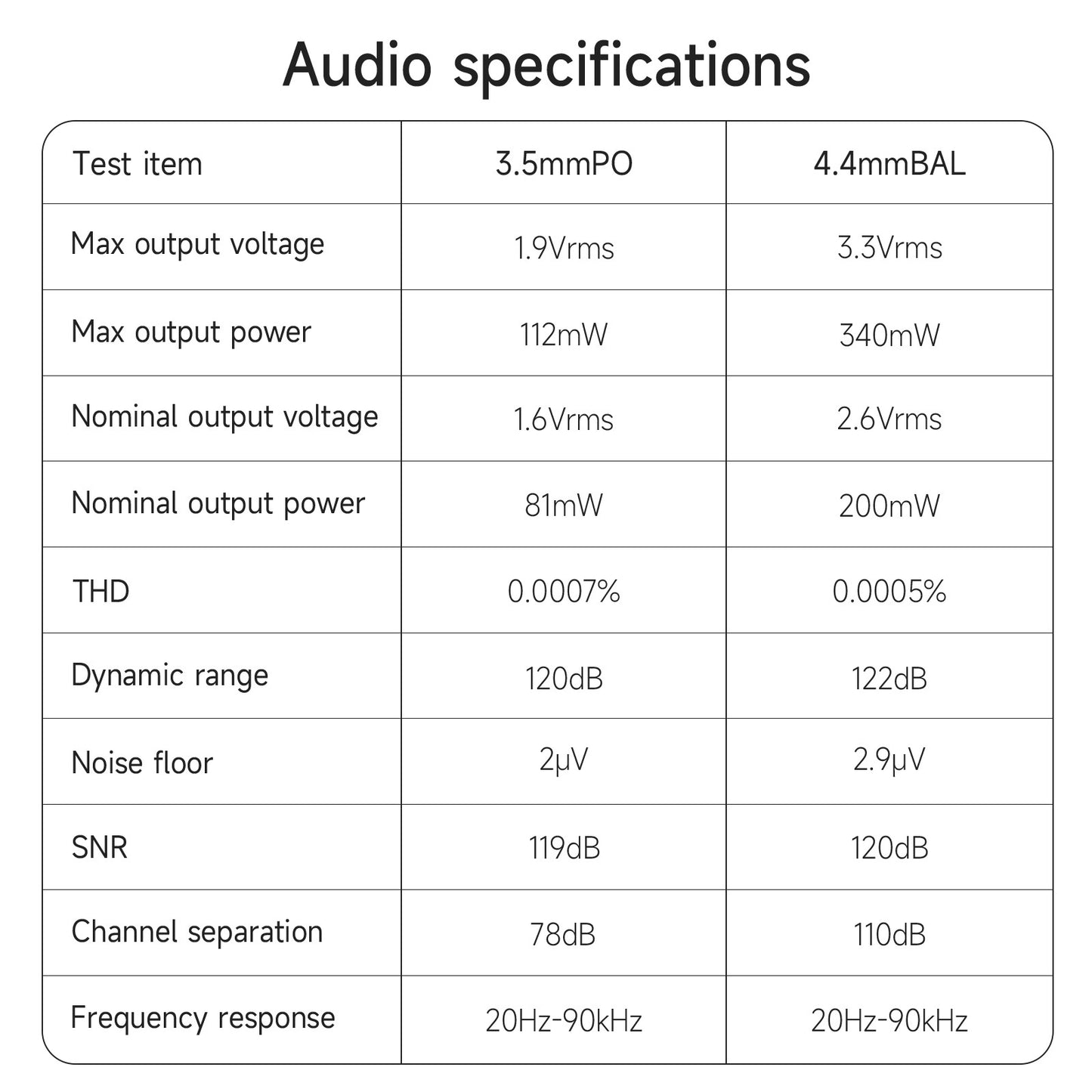 Audio specifications

| Test item | 3.5mmPO | 4.4mmBAL |
|---|---|---|
| Max output voltage | 1.9Vrms | 3.3Vrms |
| Max output power | 112mW | 340mW |
| Nominal output voltage | 1.6Vrms | 2.6Vrms |
| Nominal output power | 81mW | 200mW |
| THD | 0.0007% | 0.0005% |
| Dynamic range | 120dB | 122dB |
| Noise floor | 2μV | 2.9μV |
| SNR | 119dB | 120dB |
| Channel separation | 78dB | 110dB |
| Frequency response | 20Hz-90kHz | 20Hz-90kHz |